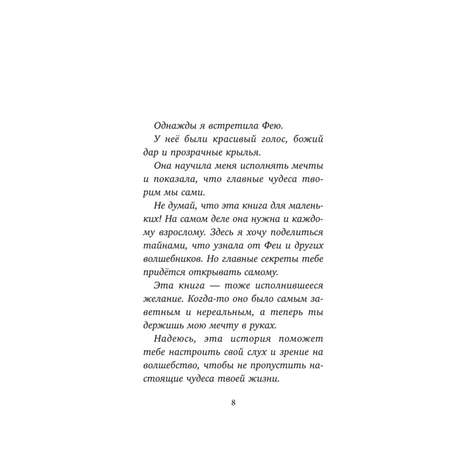 Однажды я встретила Фею.

У неё были красивый голос, божий дар и прозрачные крылья.

Она научила меня исполнять мечты и показала, что главные чудеса творим мы сами.

Не думай, что эта книга для маленьких! На самом деле она нужна и каждому взрослому. Здесь я хочу поделиться тайнами, что узнала от Феи и других волшебников. Но главные секреты тебе придётся открывать самому.

Эта книга — тоже исполнившееся желание. Когда-то оно было самым заветным и нереальным, а теперь ты держишь мою мечту в руках.

Надеюсь, эта история поможет тебе настроить свой слух и зрение на волшебство, чтобы не пропустить настоящие чудеса твоей жизни.

8